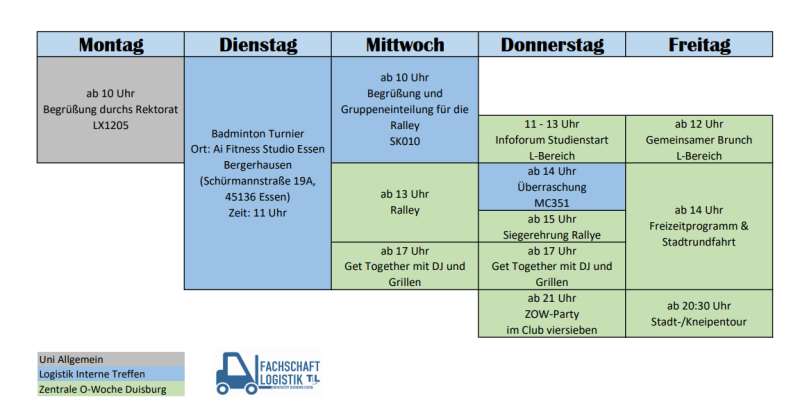 | Montag | Dienstag | Mittwoch | Donnerstag | Freitag |
|---|---|---|---|---|
| ab 10 Uhr Begrüßung durchs Rektorat LX1205 | Badminton Turnier Ort: Ai Fitness Studio Essen Bergerhausen (Schürmannstraße 19A, 45136 Essen) Zeit: 11 Uhr | ab 10 Uhr Begrüßung und Gruppeneinteilung für die Ralley SK010 | | |
| | | | 11 - 13 Uhr Infoforum Studienstart L-Bereich | ab 12 Uhr Gemeinsamer Brunch L-Bereich |
| | | ab 13 Uhr Ralley | ab 14 Uhr Überraschung MC351 | ab 14 Uhr Freizeitprogramm & Stadtrundfahrt |
| | | | ab 15 Uhr Siegerehrung Rallye | |
| | | ab 17 Uhr Get Together mit DJ und Grillen | ab 17 Uhr Get Together mit DJ und Grillen | |
| | | | ab 21 Uhr ZOW-Party im Club viersieben | ab 20:30 Uhr Stadt-/Kneipentour |

Uni Allgemein
Logistik Interne Treffen
Zentrale O-Woche Duisburg

FACHSCHAFT
LOGISTIK